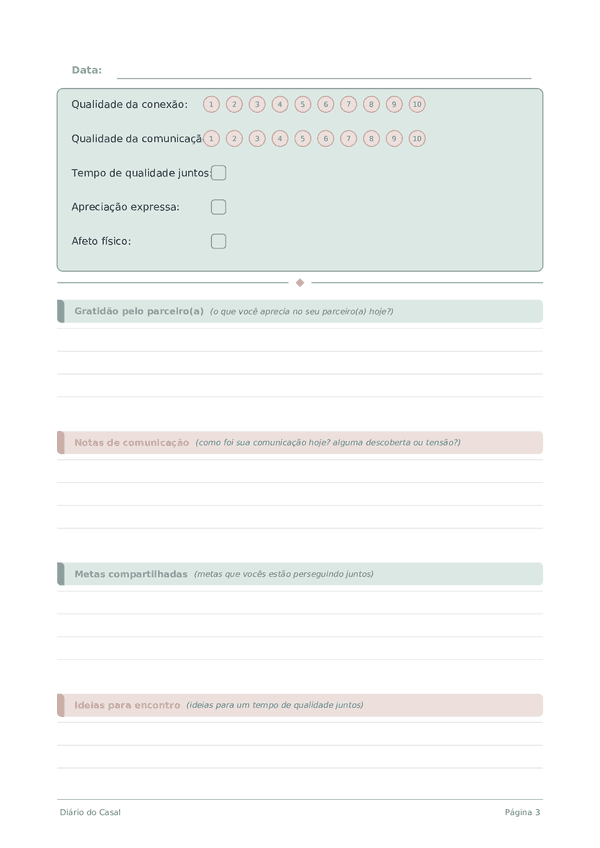 Data:

Qualidade da conexão: 1 2 3 4 5 6 7 8 9 10

Qualidade da comunicaçã 1 2 3 4 5 6 7 8 9 10

Tempo de qualidade juntos:

Apreciação expressa:

Afeto físico:

Gratidão pelo parceiro(a) (o que você aprecia no seu parceiro(a) hoje?)

Notas de comunicação (como foi sua comunicação hoje? alguma descoberta ou tensão?)

Metas compartilhadas (metas que vocês estão perseguindo juntos)

Ideias para encontro (ideias para um tempo de qualidade juntos)

Diário do Casal

Página 3